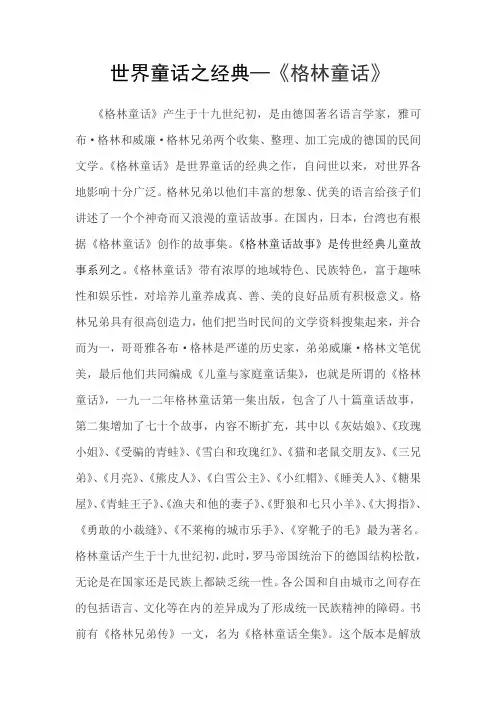 世界童话之经典—《格林童话》

《格林童话》产生于十九世纪初，是由德国著名语言学家，雅可布·格林和威廉·格林兄弟两个收集、整理、加工完成的德国的民间文学。《格林童话》是世界童话的经典之作，自问世以来，对世界各地影响十分广泛。格林兄弟以他们丰富的想象、优美的语言给孩子们讲述了一个个神奇而又浪漫的童话故事。在国内，日本，台湾也有根据《格林童话》创作的故事集。《格林童话故事》是传世经典儿童故事系列之。《格林童话》带有浓厚的地域特色、民族特色，富于趣味性和娱乐性，对培养儿童养成真、善、美的良好品质有积极意义。格林兄弟具有很高创造力，他们把当时民间的文学资料搜集起来，并合而为一，哥哥雅各布·格林是严谨的历史家，弟弟威廉·格林文笔优美，最后他们共同编成《儿童与家庭童话集》，也就是所谓的《格林童话》，一九一二年格林童话第一集出版，包含了八十篇童话故事，第二集增加了七十个故事，内容不断扩充，其中以《灰姑娘》、《玫瑰小姐》、《受骗的青蛙》、《雪白和玫瑰红》、《猫和老鼠交朋友》、《三兄弟》、《月亮》、《熊皮人》、《白雪公主》、《小红帽》、《睡美人》、《糖果屋》、《青蛙王子》、《渔夫和他的妻子》、《野狼和七只小羊》、《大拇指》、《勇敢的小裁缝》、《不莱梅的城市乐手》、《穿靴子的毛》最为著名。格林童话产生于十九世纪初，此时，罗马帝国统治下的德国结构松散，无论是在国家还是民族上都缺乏统一性。各公国和自由城市之间存在的包括语言、文化等在内的差异成为了形成统一民族精神的障碍。书前有《格林兄弟传》一文，名为《格林童话全集》。这个版本是解放